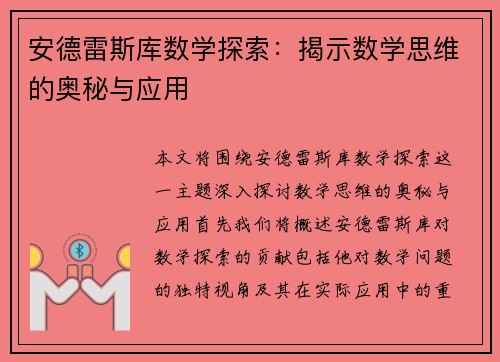 安德雷斯库数学探索：揭示数学思维的奥秘与应用

本文将围绕安德雷斯库数学探索这一主题深入探讨数学思维的奥秘与应用首先我们将概述安德雷斯库对数学探索的贡献包括他对数学问题的独特视角及其在实际应用中的重